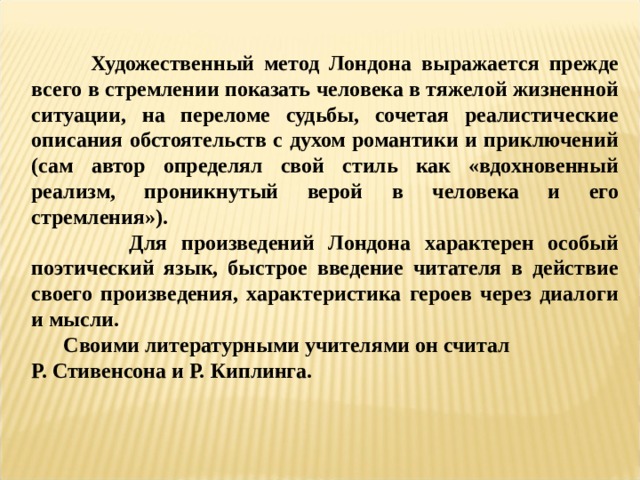 Художественный метод Лондона выражается прежде всего в стремлении показать человека в тяжелой жизненной ситуации, на переломе судьбы, сочетая реалистические описания обстоятельств с духом романтики и приключений (сам автор определял свой стиль как «вдохновенный реализм, проникнутый верой в человека и его стремления»).

Для произведений Лондона характерен особый поэтический язык, быстрое введение читателя в действие своего произведения, характеристика героев через диалоги и мысли.

Своими литературными учителями он считал Р. Стивенсона и Р. Киплинга.